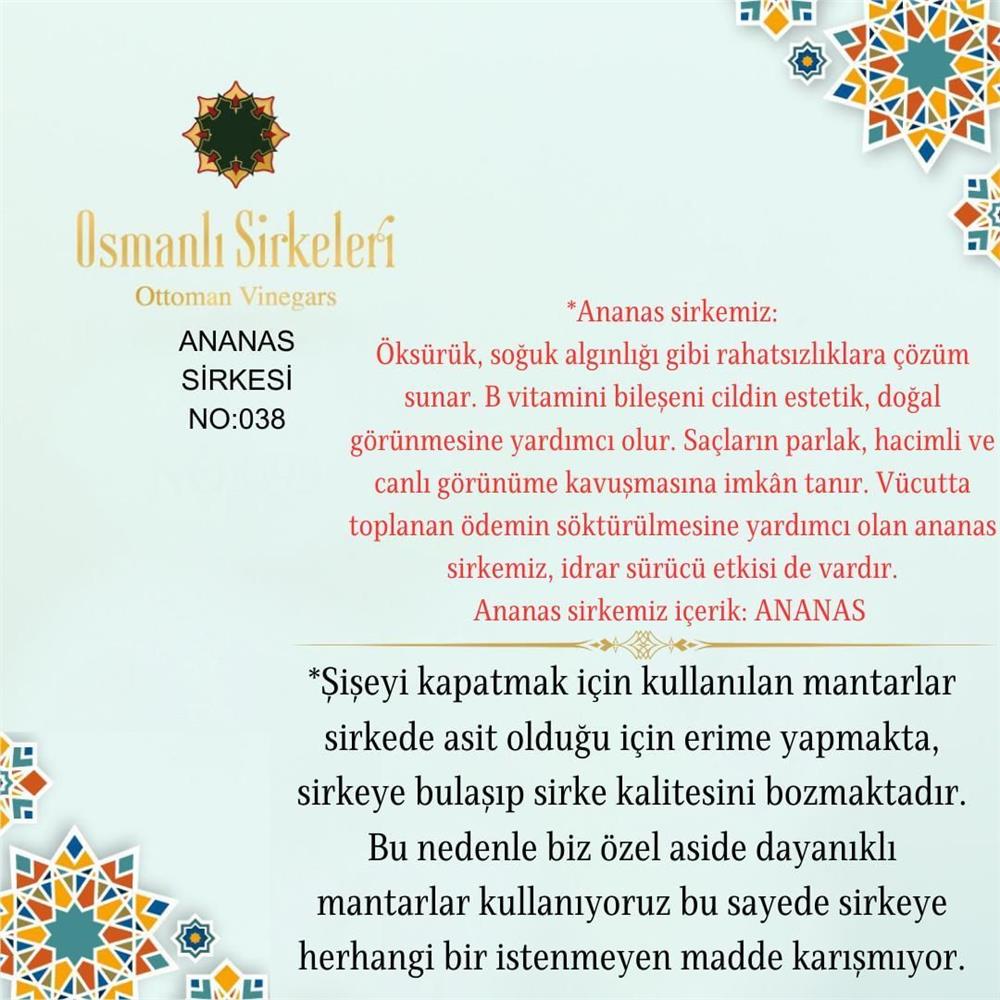 Osmanlı Sirkeleri
Ottoman Vinegars

ANANAS
SİRKESİ
NO:038

*Ananas sirkemiz:
Öksürük, soğuk algınlığı gibi rahatsızlıklara çözüm sunar. B vitamini bileşeni cildin estetik, doğal görünmesine yardımcı olur. Saçların parlak, hacimli ve canlı görünüme kavuşmasına imkân tanır. Vücutta toplanan ödemin söktürülmesine yardımcı olan ananas sirkemiz, idrar sürücü etkisi de vardır.
Ananas sirkemiz içerik: ANANAS

*Şişeyi kapatmak için kullanılan mantarlar sirkede asit olduğu için erime yapmakta, sirkeye bulaşıp sirke kalitesini bozmaktadır. Bu nedenle biz özel aside dayanıklı mantarlar kullanıyoruz bu sayede sirkeye herhangi bir istenmeyen madde karışmıyor.